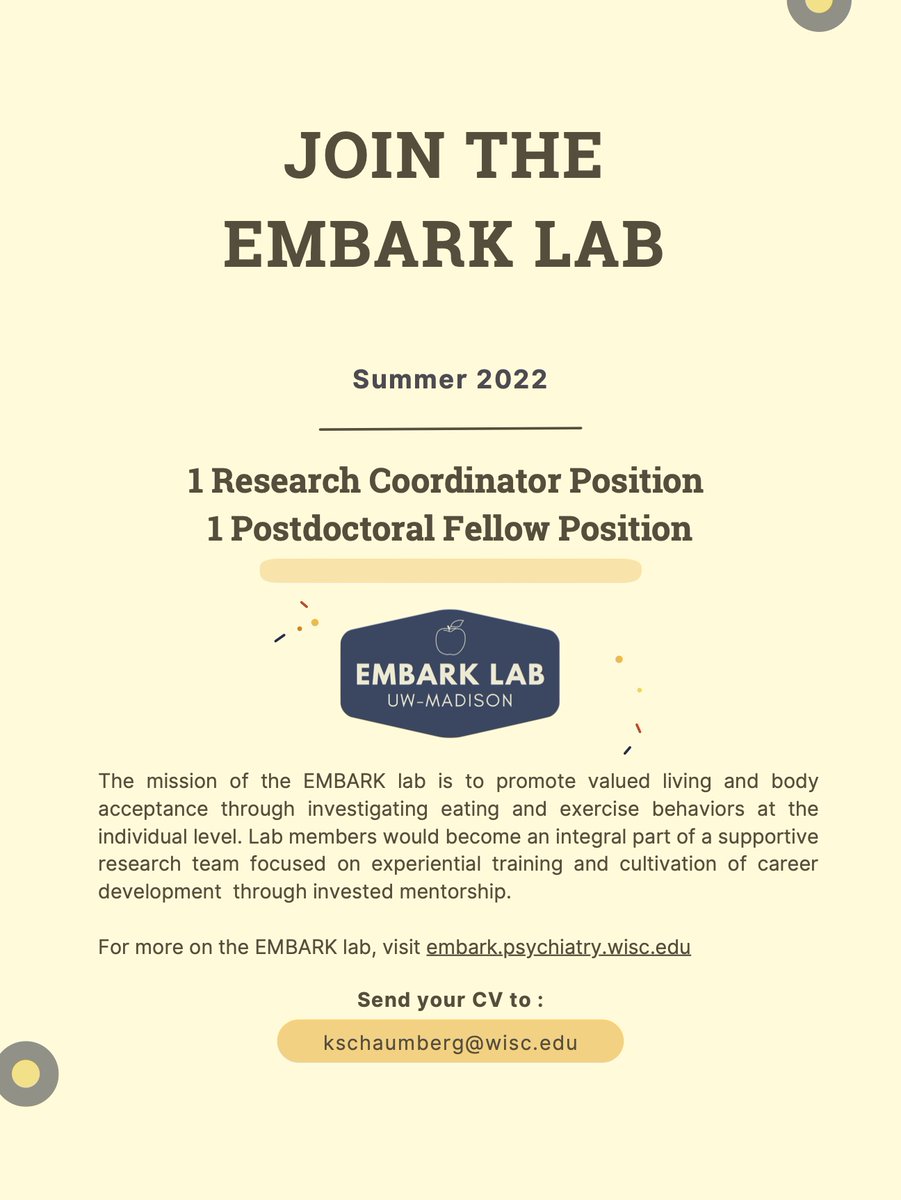 JOIN THE EMBARK LAB

Summer 2022

1 Research Coordinator Position
1 Postdoctoral Fellow Position

EMBARK LAB
UW-MADISON

The mission of the EMBARK lab is to promote valued living and body acceptance through investigating eating and exercise behaviors at the individual level. Lab members would become an integral part of a supportive research team focused on experiential training and cultivation of career development through invested mentorship.

For more on the EMBARK lab, visit embark.psychiatry.wisc.edu

Send your CV to :

kschaumberg@wisc.edu